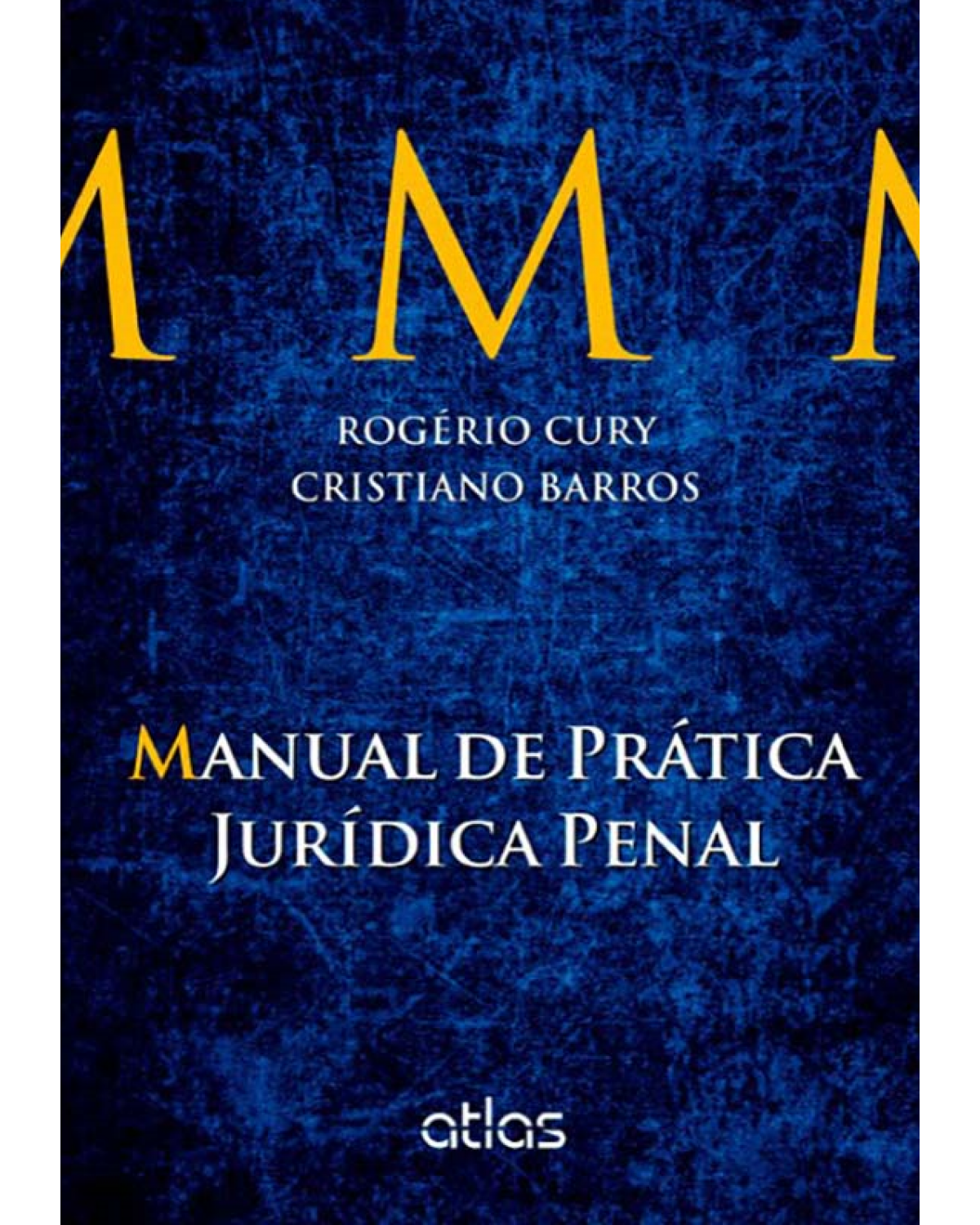 M M M

ROGÉRIO CURY
CRISTIANO BARROS

MANUAL DE PRÁTICA
JURÍDICA PENAL

atlas